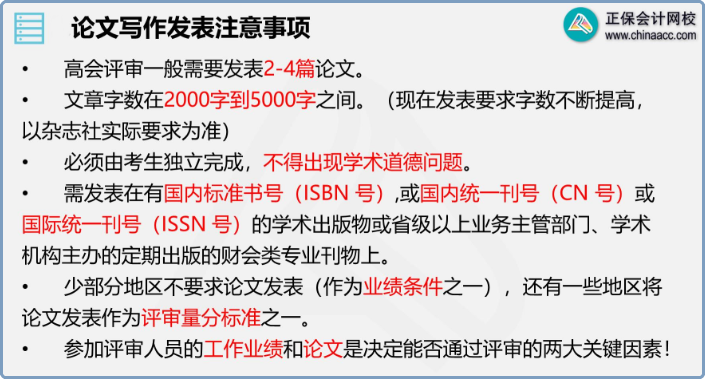 论文写作发表注意事项

正保会计网校
www.chinaacc.com

• 高会评审一般需要发表2-4篇论文。

• 文章字数在2000字到5000字之间。（现在发表要求字数不断提高，以杂志社实际要求为准）

• 必须由考生独立完成，不得出现学术道德问题。

• 需发表在有国内标准书号（ISBN 号）,或国内统一刊号（CN 号）或国际统一刊号（ISSN 号）的学术出版物或省级以上业务主管部门、学术机构主办的定期出版的财会类专业刊物上。

• 少部分地区不要求论文发表（作为业绩条件之一），还有一些地区将论文发表作为评审量分标准之一。

• 参加评审人员的工作业绩和论文是决定能否通过评审的两大关键因素！